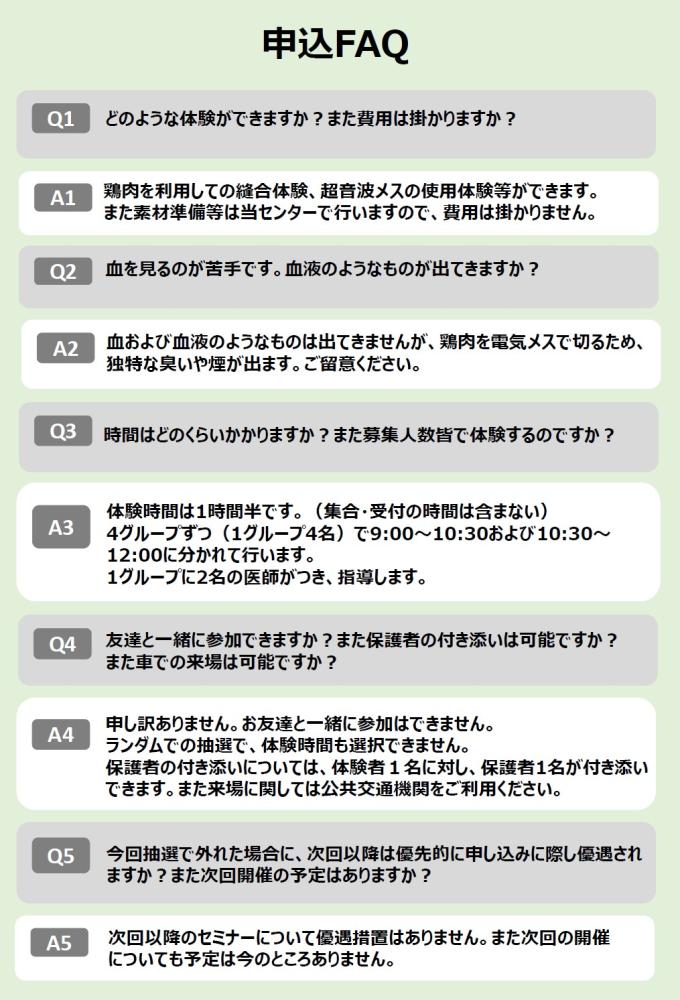 申込FAQ

Q1 どのような体験ができますか？また費用は掛かりますか？

A1 鶏肉を利用しての縫合体験、超音波メスの使用体験等ができます。また素材準備等は当センターで行いますので、費用は掛かりません。

Q2 血を見るのが苦手です。血液のようなものが出てきますか？

A2 血および血液のようなものは出てきませんが、鶏肉を電気メスで切るため、独特な臭いや煙が出ます。ご留意ください。

Q3 時間はどのくらいかかりますか？また募集人数皆で体験するのですか？

A3 体験時間は1時間半です。（集合・受付の時間は含まない）
4グループずつ（1グループ4名）で9:00～10:30および10:30～12:00に分かれて行います。
1グループに2名の医師がつき、指導します。

Q4 友達と一緒に参加できますか？また保護者の付き添いは可能ですか？また車での来場は可能ですか？

A4 申し訳ありません。お友達と一緒に参加はできません。
ランダムでの抽選で、体験時間も選択できません。
保護者の付き添いについては、体験者１名に対し、保護者1名が付き添いできます。また来場に関しては公共交通機関をご利用ください。

Q5 今回抽選で外れた場合に、次回以降は優先的に申し込みに際し優遇されますか？また次回開催の予定はありますか？

A5 次回以降のセミナーについて優遇措置はありません。また次回の開催についても予定は今のところありません。